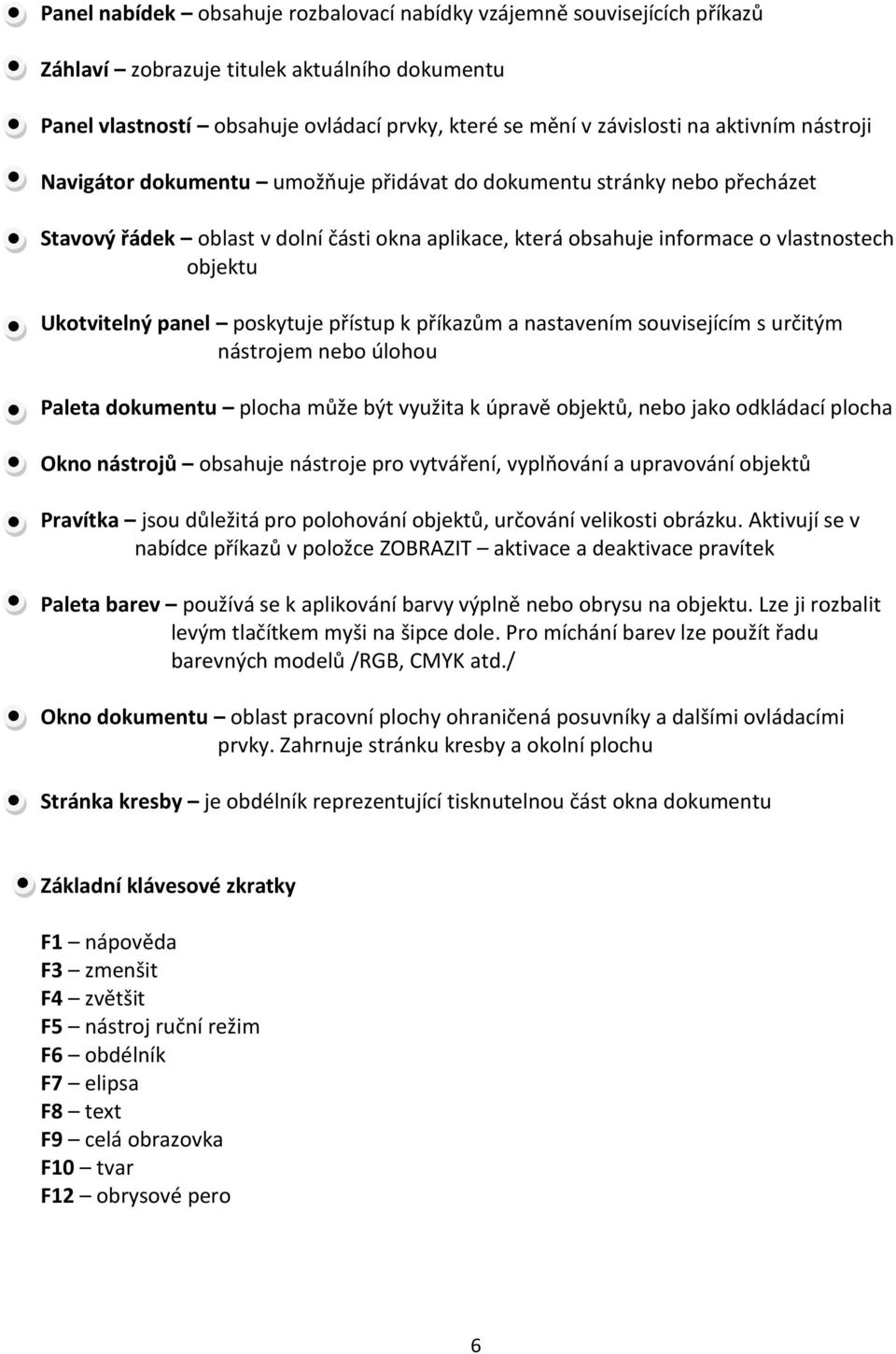 Panel nabídek – obsahuje rozbalovací nabídky vzájemně souvisejících příkazů

Záhlaví – zobrazuje titulek aktuálního dokumentu

Panel vlastností – obsahuje ovládací prvky, které se mění v závislosti na aktivním nástroji

Navigátor dokumentu – umožňuje přidávat do dokumentu stránky nebo přecházet

Stavový řádek – oblast v dolní části okna aplikace, která obsahuje informace o vlastnostech objektu

Ukotvitelný panel – poskytuje přístup k příkazům a nastavením souvisejícím s určitým nástrojem nebo úlohou

Paleta dokumentu – plocha může být využita k úpravě objektů, nebo jako odkládací plocha

Okno nástrojů – obsahuje nástroje pro vytváření, vyplňování a upravování objektů

Pravítka – jsou důležitá pro polohování objektů, určování velikosti obrázku. Aktivují se v nabídce příkazů v položce ZOBRAZIT – aktivace a deaktivace pravítek

Paleta barev – používá se k aplikování barvy výplně nebo obrysu na objektu. Lze ji rozbalit levým tlačítkem myši na šipce dole. Pro míchání barev lze použít řadu barevných modelů /RGB, CMYK atd./

Okno dokumentu – oblast pracovní plochy ohraničená posuvníky a dalšími ovládacími prvky. Zahrnuje stránku kresby a okolní plochu

Stránka kresby – je obdélník reprezentující tisknutelnou část okna dokumentu

Základní klávesové zkratky

F1 – nápověda
F3 – zmenšit
F4 – zvětšit
F5 – nástroj ruční režim
F6 – obdélník
F7 – elipsa
F8 – text
F9 – celá obrazovka
F10 – tvar
F12 – obrysové pero

6